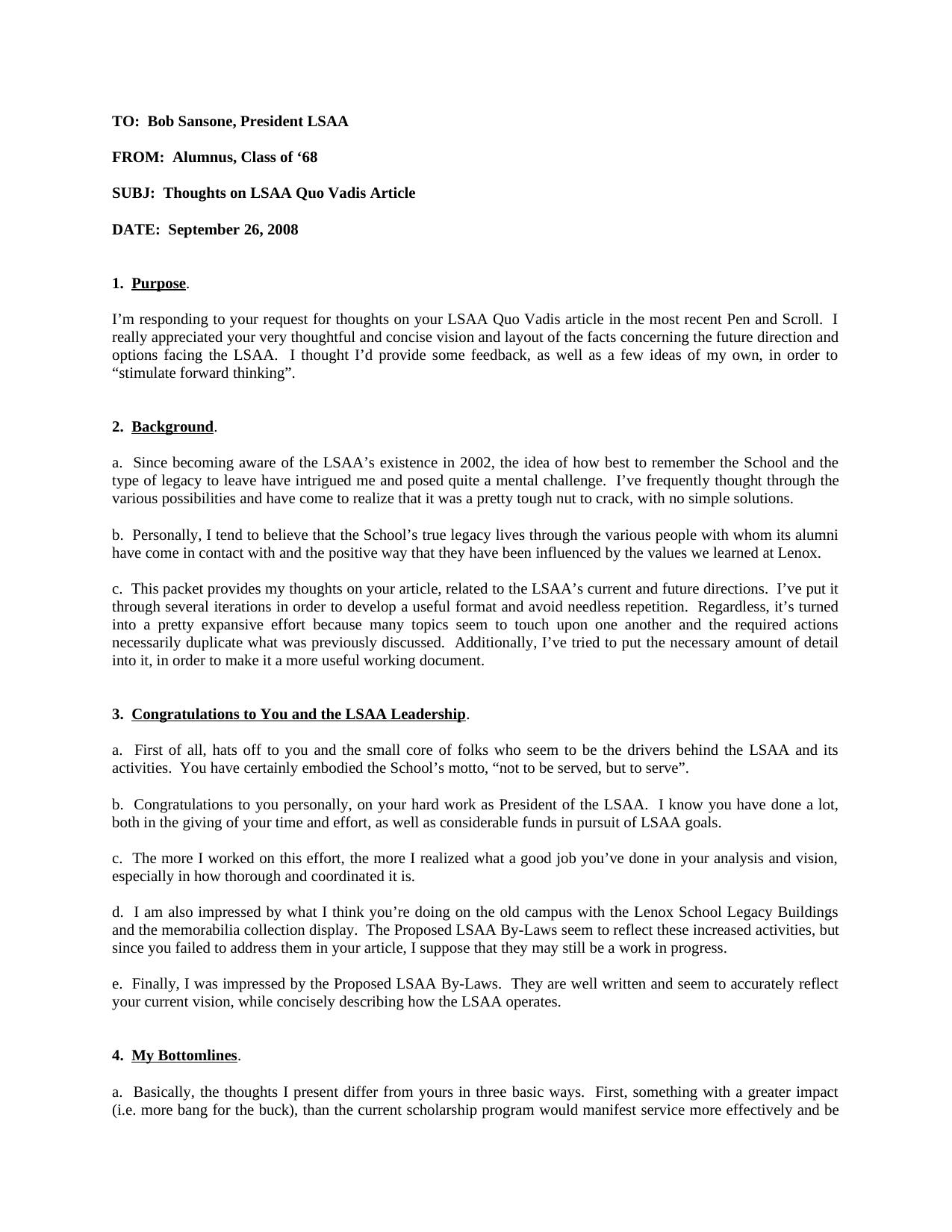 TO: Bob Sansone, President LSAA

FROM: Alumnus, Class of ‘68

SUBJ: Thoughts on LSAA Quo Vadis Article

DATE: September 26, 2008

1. Purpose.

I’m responding to your request for thoughts on your LSAA Quo Vadis article in the most recent Pen and Scroll. I really appreciated your very thoughtful and concise vision and layout of the facts concerning the future direction and options facing the LSAA. I thought I’d provide some feedback, as well as a few ideas of my own, in order to “stimulate forward thinking”.

2. Background.

a. Since becoming aware of the LSAA’s existence in 2002, the idea of how best to remember the School and the type of legacy to leave have intrigued me and posed quite a mental challenge. I’ve frequently thought through the various possibilities and have come to realize that it was a pretty tough nut to crack, with no simple solutions.

b. Personally, I tend to believe that the School’s true legacy lives through the various people with whom its alumni have come in contact with and the positive way that they have been influenced by the values we learned at Lenox.

c. This packet provides my thoughts on your article, related to the LSAA’s current and future directions. I’ve put it through several iterations in order to develop a useful format and avoid needless repetition. Regardless, it’s turned into a pretty expansive effort because many topics seem to touch upon one another and the required actions necessarily duplicate what was previously discussed. Additionally, I’ve tried to put the necessary amount of detail into it, in order to make it a more useful working document.

3. Congratulations to You and the LSAA Leadership.

a. First of all, hats off to you and the small core of folks who seem to be the drivers behind the LSAA and its activities. You have certainly embodied the School’s motto, “not to be served, but to serve”.

b. Congratulations to you personally, on your hard work as President of the LSAA. I know you have done a lot, both in the giving of your time and effort, as well as considerable funds in pursuit of LSAA goals.

c. The more I worked on this effort, the more I realized what a good job you’ve done in your analysis and vision, especially in how thorough and coordinated it is.

d. I am also impressed by what I think you’re doing on the old campus with the Lenox School Legacy Buildings and the memorabilia collection display. The Proposed LSAA By-Laws seem to reflect these increased activities, but since you failed to address them in your article, I suppose that they may still be a work in progress.

e. Finally, I was impressed by the Proposed LSAA By-Laws. They are well written and seem to accurately reflect your current vision, while concisely describing how the LSAA operates.

4. My Bottomlines.

a. Basically, the thoughts I present differ from yours in three basic ways. First, something with a greater impact (i.e. more bang for the buck), than the current scholarship program would manifest service more effectively and be